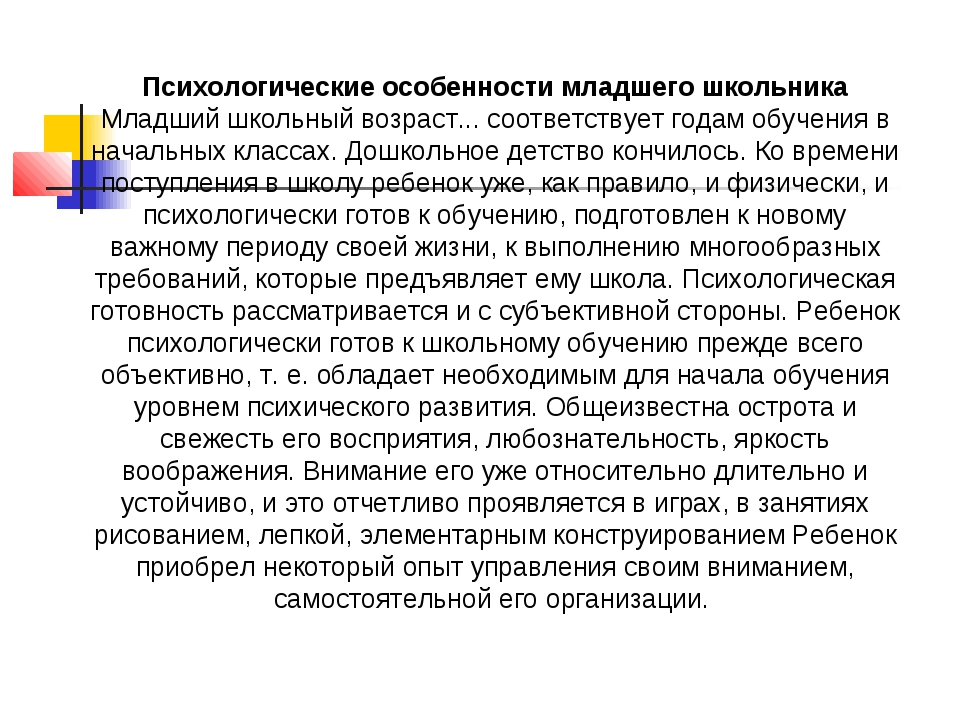 Психологические особенности младшего школьника
Младший школьный возраст... соответствует годам обучения в начальных классах. Дошкольное детство кончилось. Ко времени поступления в школу ребенок уже, как правило, и физически, и психологически готов к обучению, подготовлен к новому важному периоду своей жизни, к выполнению многообразных требований, которые предъявляет ему школа. Психологическая готовность рассматривается и с субъективной стороны. Ребенок психологически готов к школьному обучению прежде всего объективно, т. е. обладает необходимым для начала обучения уровнем психического развития. Общеизвестна острота и свежесть его восприятия, любознательность, яркость воображения. Внимание его уже относительно длительно и устойчиво, и это отчетливо проявляется в играх, в занятиях рисованием, лепкой, элементарным конструированием Ребенок приобрел некоторый опыт управления своим вниманием, самостоятельной его организации.